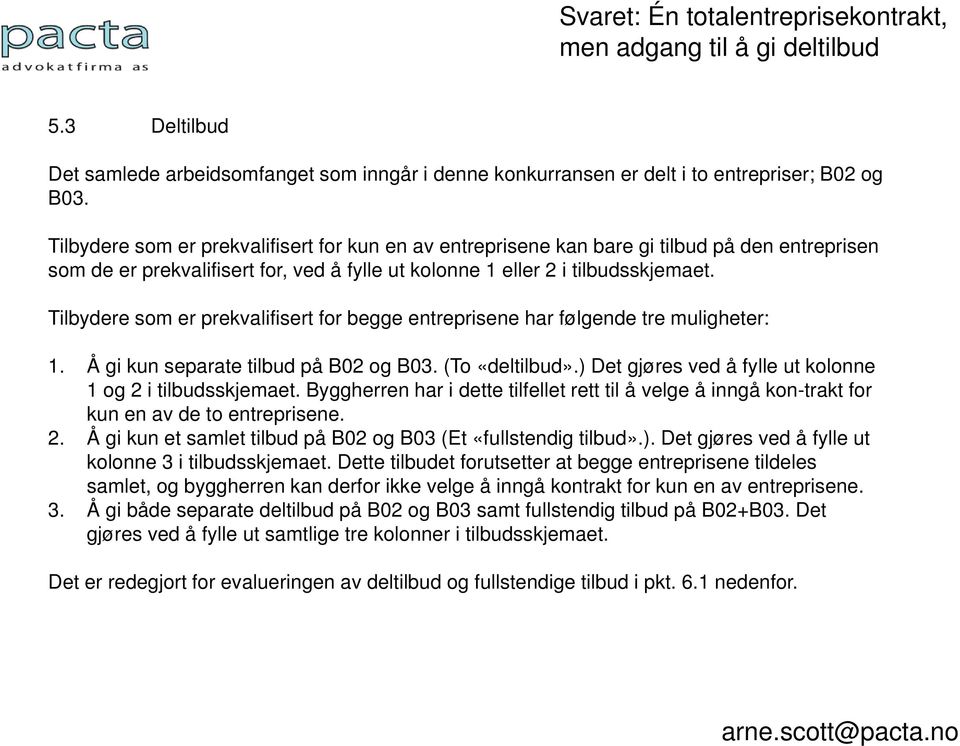 pacta
advokatfirma as

Svaret: Én totalentreprisekontrakt, men adgang til å gi deltilbud

5.3 Deltilbud

Det samlede arbeidsomfanget som inngår i denne konkurransen er delt i to entrepriser; B02 og B03.

Tilbydere som er prekvalifisert for kun en av entreprisene kan bare gi tilbud på den entreprisen som de er prekvalifisert for, ved å fylle ut kolonne 1 eller 2 i tilbudsskjemaet.

Tilbydere som er prekvalifisert for begge entreprisene har følgende tre muligheter:

1. Å gi kun separate tilbud på B02 og B03. (To «deltilbud».) Det gjøres ved å fylle ut kolonne 1 og 2 i tilbudsskjemaet. Byggherren har i dette tilfellet rett til å velge å inngå kon-trakt for kun en av de to entreprisene.
2. Å gi kun et samlet tilbud på B02 og B03 (Et «fullstendig tilbud».). Det gjøres ved å fylle ut kolonne 3 i tilbudsskjemaet. Dette tilbudet forutsetter at begge entreprisene tildeles samlet, og byggherren kan derfor ikke velge å inngå kontrakt for kun en av entreprisene.
3. Å gi både separate deltilbud på B02 og B03 samt fullstendig tilbud på B02+B03. Det gjøres ved å fylle ut samtlige tre kolonner i tilbudsskjemaet.

Det er redegjort for evalueringen av deltilbud og fullstendige tilbud i pkt. 6.1 nedenfor.

arne.scott@pacta.no